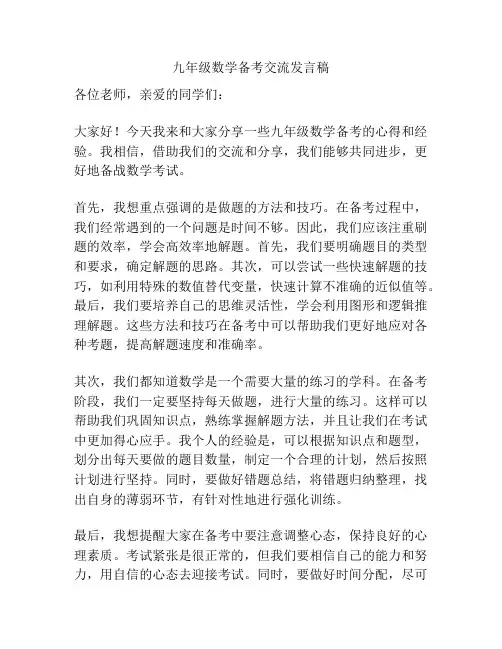 九年级数学备考交流发言稿

各位老师，亲爱的同学们：

大家好！今天我来和大家分享一些九年级数学备考的心得和经验。我相信，借助我们的交流和分享，我们能够共同进步，更好地备战数学考试。

首先，我想重点强调的是做题的方法和技巧。在备考过程中，我们经常遇到的一个问题是时间不够。因此，我们应该注重刷题的效率，学会高效率地解题。首先，我们要明确题目的类型和要求，确定解题的思路。其次，可以尝试一些快速解题的技巧，如利用特殊的数值替代变量，快速计算不准确的近似值等。最后，我们要培养自己的思维灵活性，学会利用图形和逻辑推理解题。这些方法和技巧在备考中可以帮助我们更好地应对各种考题，提高解题速度和准确率。

其次，我们都知道数学是一个需要大量的练习的学科。在备考阶段，我们一定要坚持每天做题，进行大量的练习。这样可以帮助我们巩固知识点，熟练掌握解题方法，并且让我们在考试中更加得心应手。我个人的经验是，可以根据知识点和题型，划分出每天要做的题目数量，制定一个合理的计划，然后按照计划进行坚持。同时，要做好错题总结，将错题归纳整理，找出自身的薄弱环节，有针对性地进行强化训练。

最后，我想提醒大家在备考中要注意调整心态，保持良好的心理素质。考试紧张是很正常的，但我们要相信自己的能力和努力，用自信的心态去迎接考试。同时，要做好时间分配，尽可